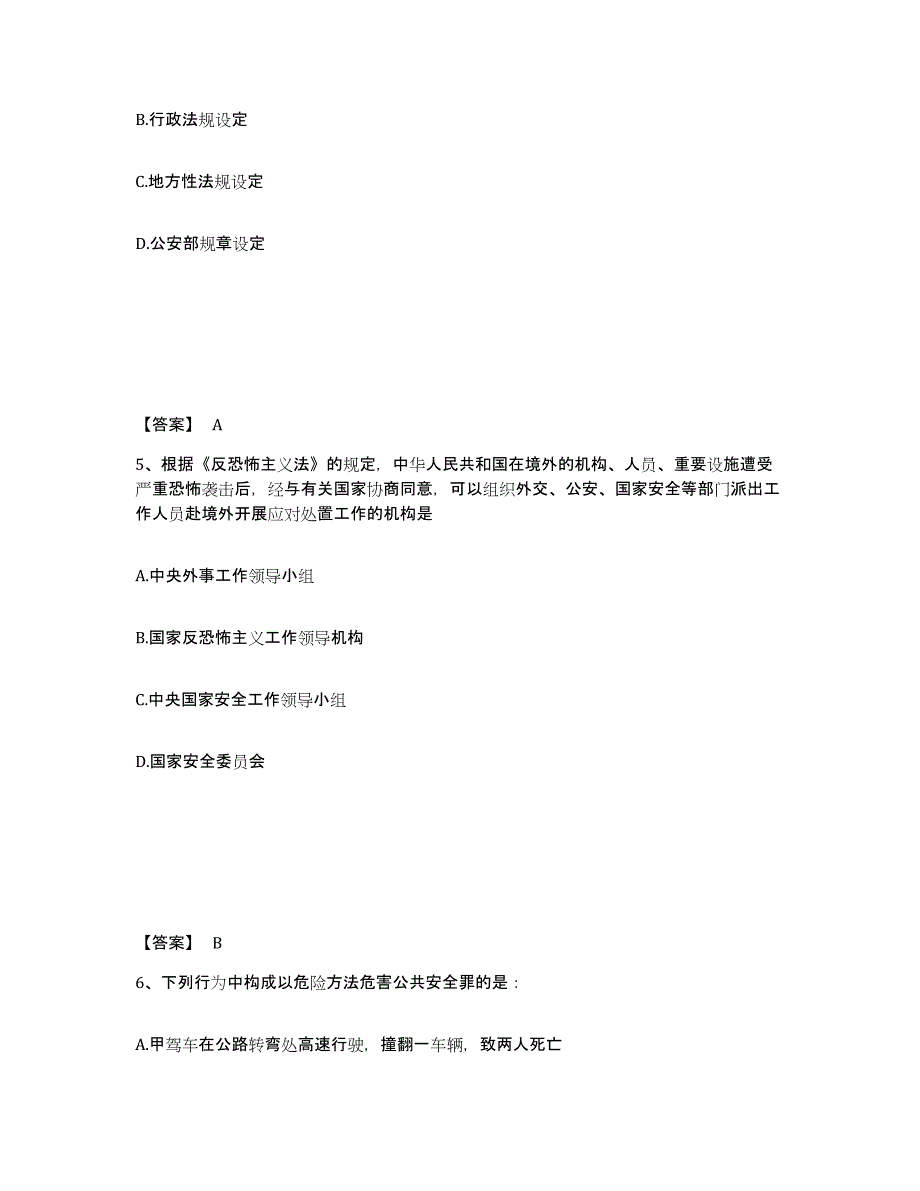 B.行政法规设定

C.地方性法规设定

D.公安部规章设定

【答案】 A

5、根据《反恐怖主义法》的规定，中华人民共和国在境外的机构、人员、重要设施遭受严重恐怖袭击后，经与有关国家协商同意，可以组织外交、公安、国家安全等部门派出工作人员赴境外开展应对处置工作的机构是

A.中央外事工作领导小组

B.国家反恐怖主义工作领导机构

C.中央国家安全工作领导小组

D.国家安全委员会

【答案】 B

6、下列行为中构成以危险方法危害公共安全罪的是：

A.甲驾车在公路转弯处高速行驶，撞翻一车辆，致两人死亡